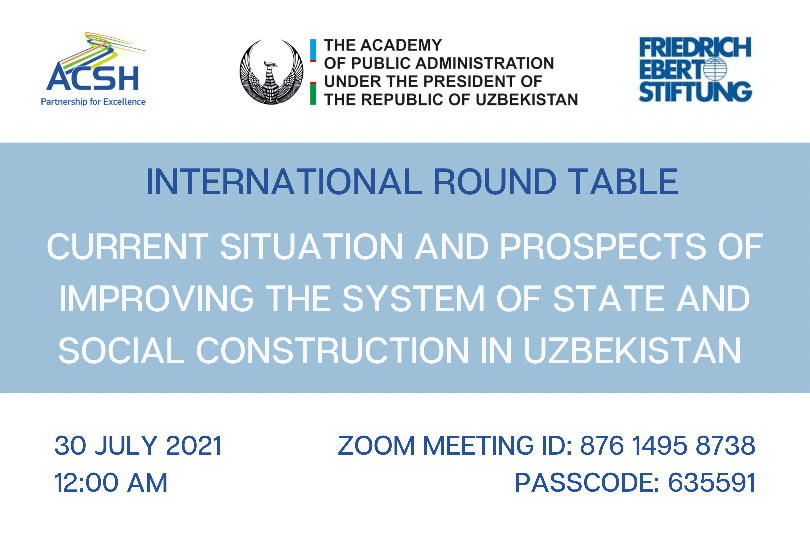 ACSH
Partnership for Excellence

THE ACADEMY
OF PUBLIC ADMINISTRATION
UNDER THE PRESIDENT OF
THE REPUBLIC OF UZBEKISTAN

FRIEDRICH
EBERT
STIFTUNG

INTERNATIONAL ROUND TABLE

CURRENT SITUATION AND PROSPECTS OF IMPROVING THE SYSTEM OF STATE AND SOCIAL CONSTRUCTION IN UZBEKISTAN

30 JULY 2021
12:00 AM

ZOOM MEETING ID: 876 1495 8738
PASSCODE: 635591